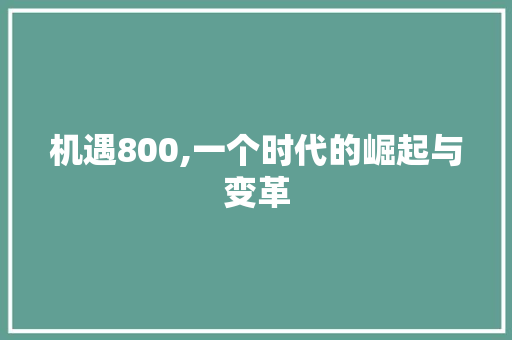 机遇800,一个时代的崛起与变革